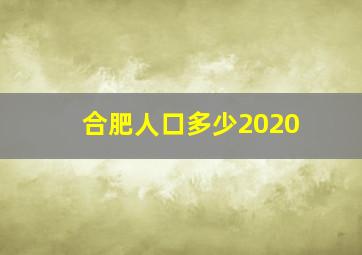 合肥人口多少2020